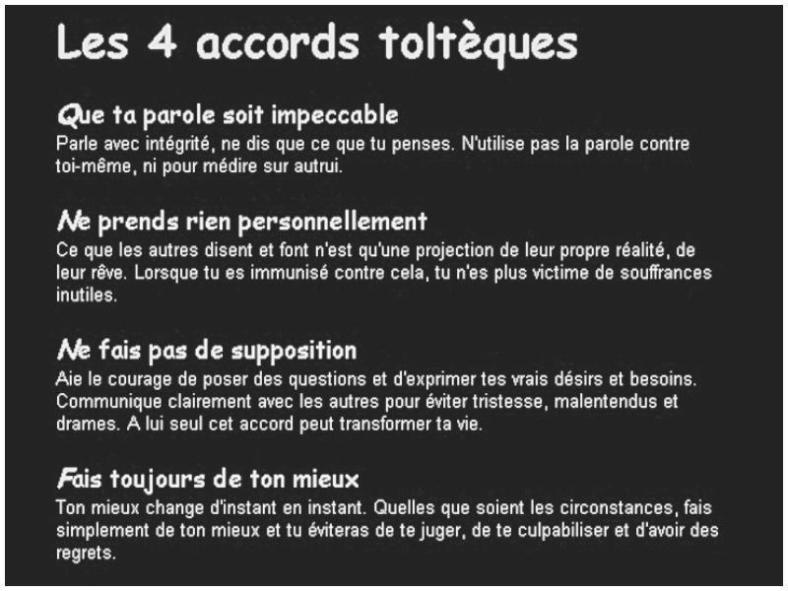 Les 4 accords toltèques

Que ta parole soit impeccable
Parle avec intégrité, ne dis que ce que tu penses. N'utilise pas la parole contre toi-même, ni pour médire sur autrui.

Ne prends rien personnellement
Ce que les autres disent et font n'est qu'une projection de leur propre réalité, de leur rêve. Lorsque tu es immunisé contre cela, tu n'es plus victime de souffrances inutiles.

Ne fais pas de supposition
Aie le courage de poser des questions et d'exprimer tes vrais désirs et besoins. Communique clairement avec les autres pour éviter tristesse, malentendus et drames. A lui seul cet accord peut transformer ta vie.

Fais toujours de ton mieux
Ton mieux change d'instant en instant. Quelles que soient les circonstances, fais simplement de ton mieux et tu éviteras de te juger, de te culpabiliser et d'avoir des regrets.